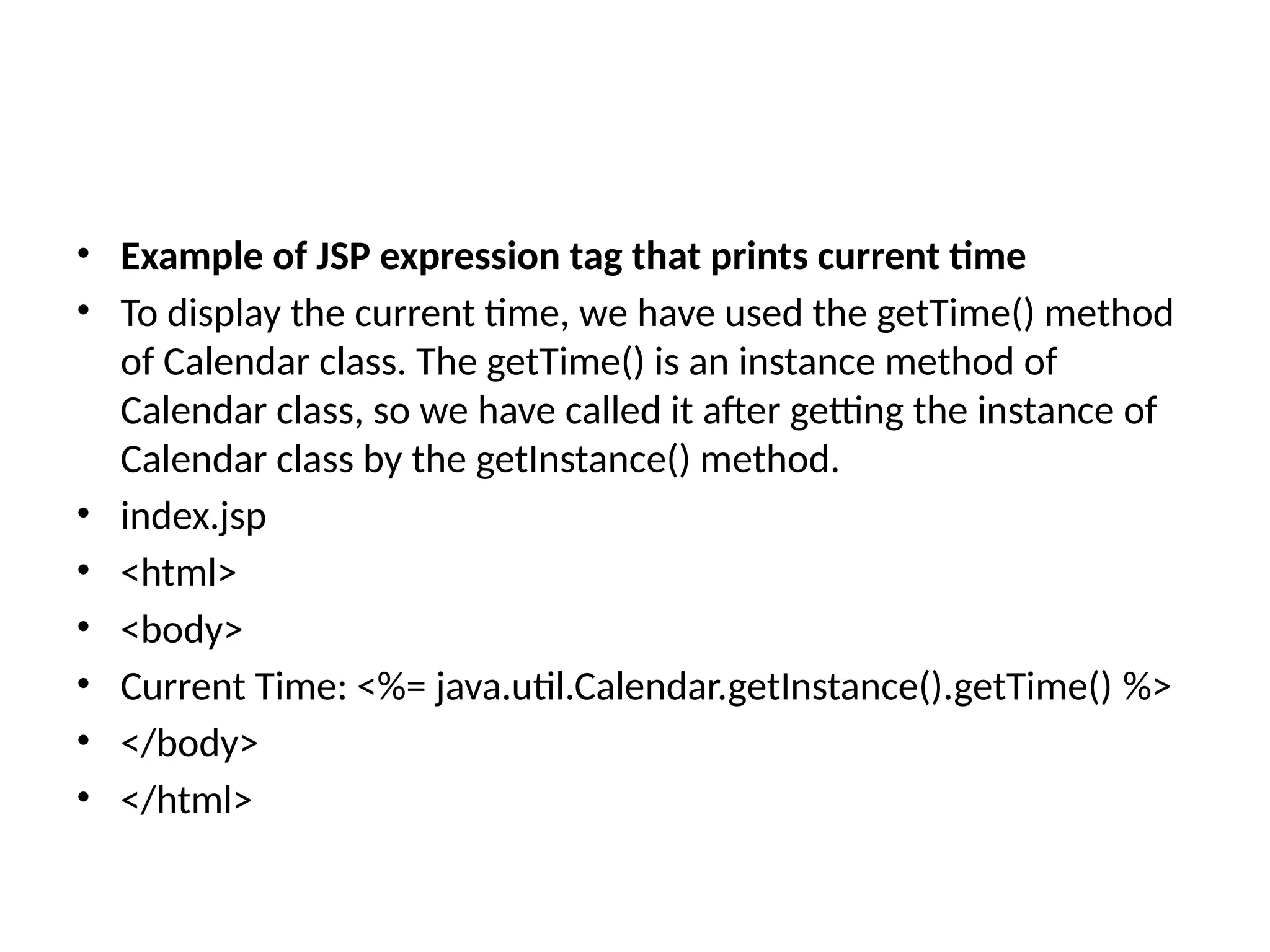 • Example of JSP expression tag that prints current time
• To display the current time, we have used the getTime() method of Calendar class. The getTime() is an instance method of Calendar class, so we have called it after getting the instance of Calendar class by the getInstance() method.
• index.jsp
• <html>
• <body>
• Current Time: <%= java.util.Calendar.getInstance().getTime() %>
• </body>
• </html>